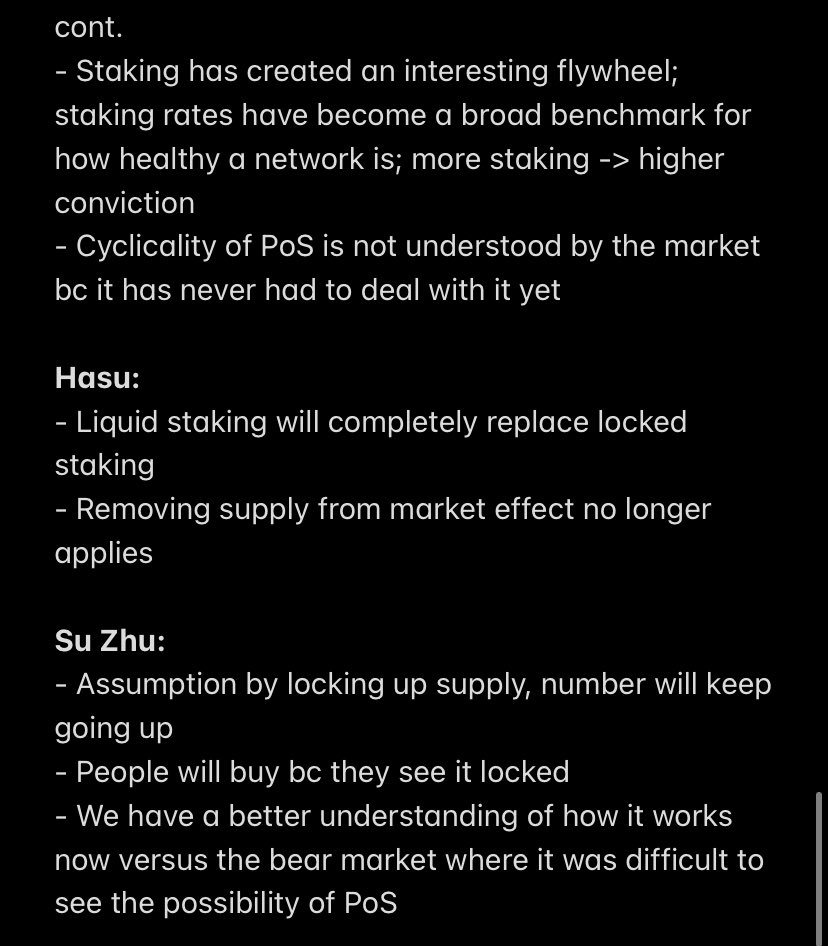 cont.
- Staking has created an interesting flywheel; staking rates have become a broad benchmark for how healthy a network is; more staking -> higher conviction
- Cyclicality of PoS is not understood by the market bc it has never had to deal with it yet

Hasu:
- Liquid staking will completely replace locked staking
- Removing supply from market effect no longer applies

Su Zhu:
- Assumption by locking up supply, number will keep going up
- People will buy bc they see it locked
- We have a better understanding of how it works now versus the bear market where it was difficult to see the possibility of PoS